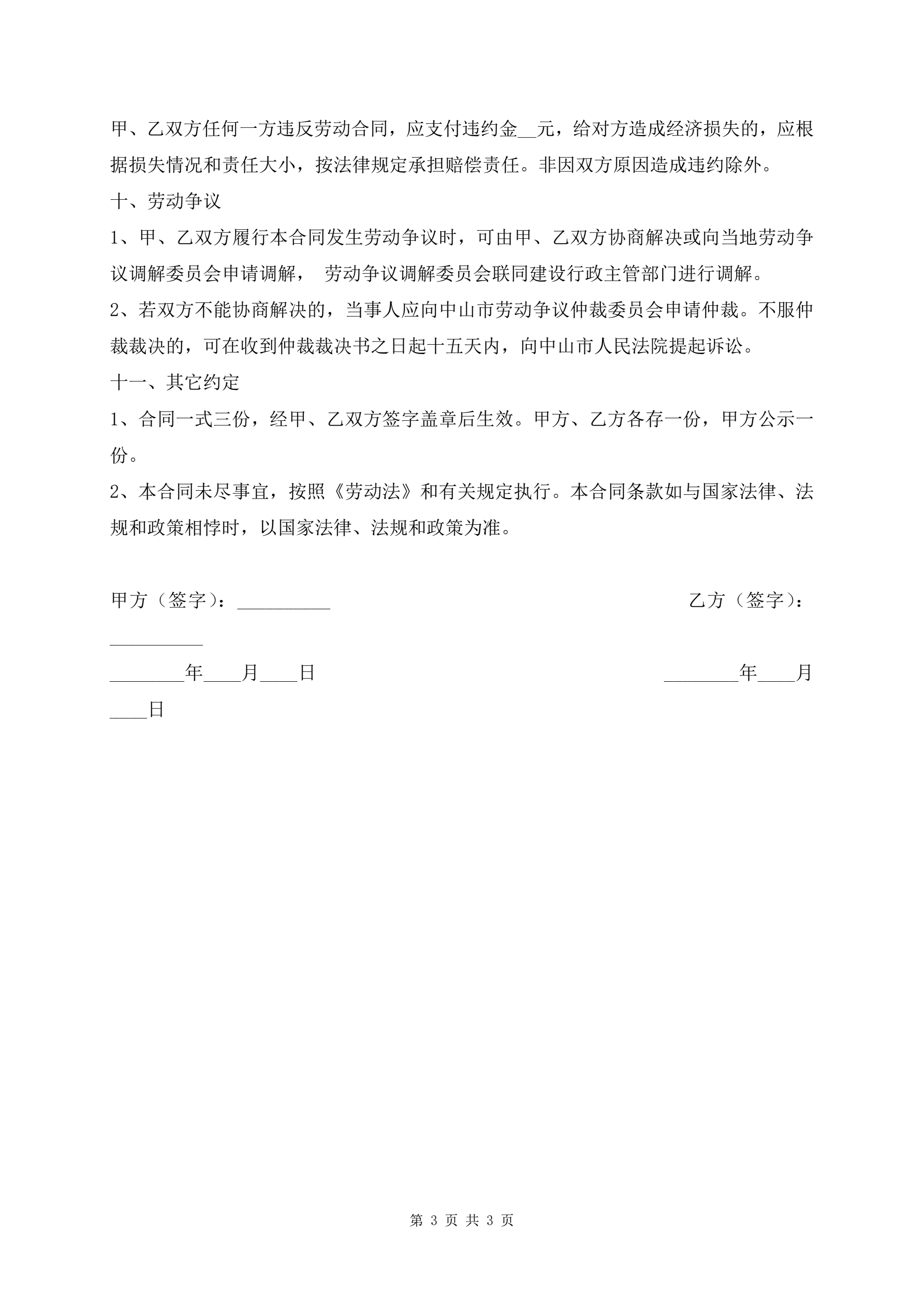 甲、乙双方任何一方违反劳动合同，应支付违约金__元，给对方造成经济损失的，应根据损失情况和责任大小，按法律规定承担赔偿责任。非因双方原因造成违约除外。

十、劳动争议

1、甲、乙双方履行本合同发生劳动争议时，可由甲、乙双方协商解决或向当地劳动争议调解委员会申请调解， 劳动争议调解委员会联同建设行政主管部门进行调解。

2、若双方不能协商解决的，当事人应向中山市劳动争议仲裁委员会申请仲裁。不服仲裁裁决的，可在收到仲裁裁决书之日起十五天内，向中山市人民法院提起诉讼。

十一、其它约定

1、合同一式三份，经甲、乙双方签字盖章后生效。甲方、乙方各存一份，甲方公示一份。

2、本合同未尽事宜，按照《劳动法》和有关规定执行。本合同条款如与国家法律、法规和政策相悖时，以国家法律、法规和政策为准。

甲方（签字）：__________ 乙方（签字）：__________

________年____月____日 ________年____月____日

第 3 页 共 3 页